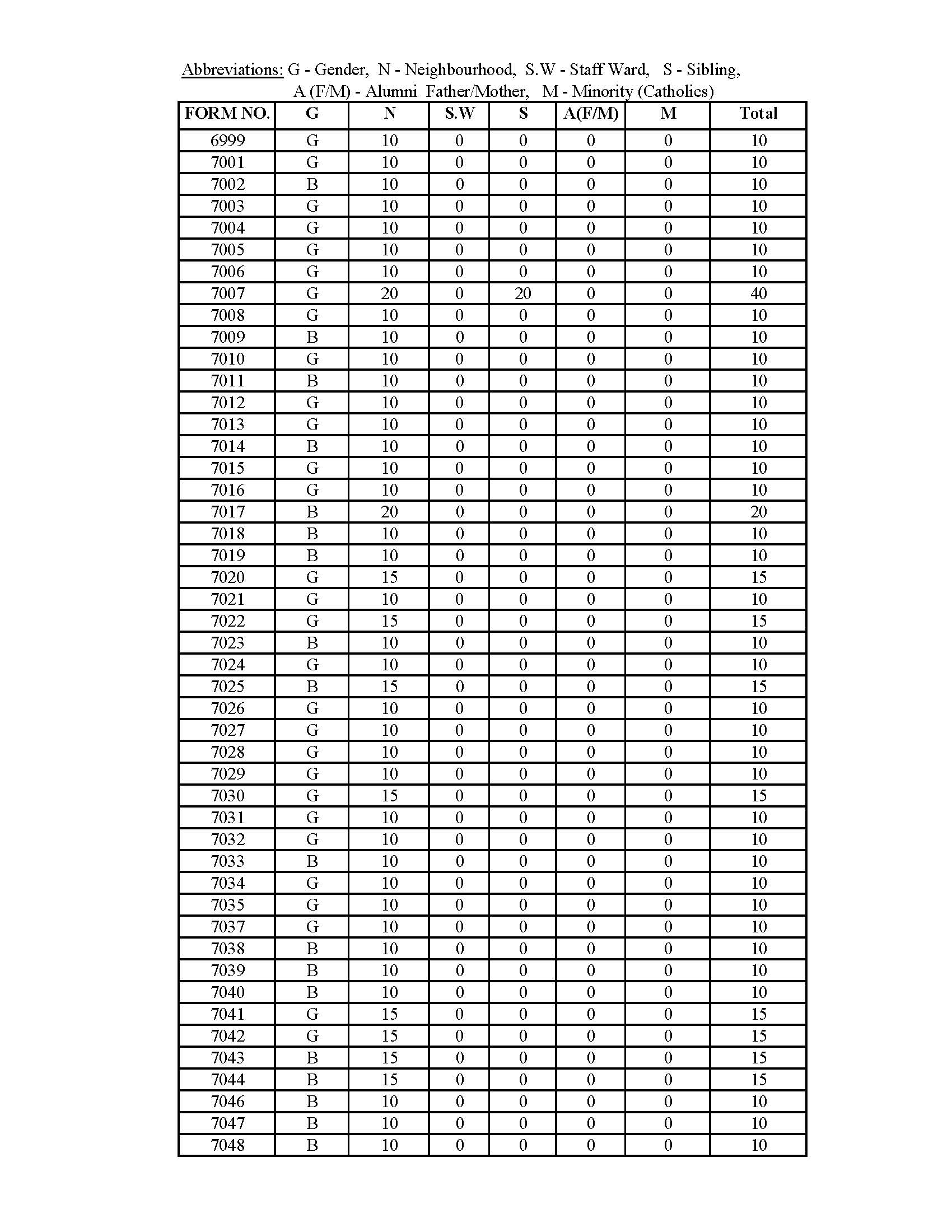 Abbreviations: G - Gender, N - Neighbourhood, S.W - Staff Ward, S - Sibling, A (F/M) - Alumni Father/Mother, M - Minority (Catholics)

| FORM NO. | G | N | S.W | S | A(F/M) | M | Total |
|---|---|---|---|---|---|---|---|
| 6999 | G | 10 | 0 | 0 | 0 | 0 | 10 |
| 7001 | G | 10 | 0 | 0 | 0 | 0 | 10 |
| 7002 | B | 10 | 0 | 0 | 0 | 0 | 10 |
| 7003 | G | 10 | 0 | 0 | 0 | 0 | 10 |
| 7004 | G | 10 | 0 | 0 | 0 | 0 | 10 |
| 7005 | G | 10 | 0 | 0 | 0 | 0 | 10 |
| 7006 | G | 10 | 0 | 0 | 0 | 0 | 10 |
| 7007 | G | 20 | 0 | 20 | 0 | 0 | 40 |
| 7008 | G | 10 | 0 | 0 | 0 | 0 | 10 |
| 7009 | B | 10 | 0 | 0 | 0 | 0 | 10 |
| 7010 | G | 10 | 0 | 0 | 0 | 0 | 10 |
| 7011 | B | 10 | 0 | 0 | 0 | 0 | 10 |
| 7012 | G | 10 | 0 | 0 | 0 | 0 | 10 |
| 7013 | G | 10 | 0 | 0 | 0 | 0 | 10 |
| 7014 | B | 10 | 0 | 0 | 0 | 0 | 10 |
| 7015 | G | 10 | 0 | 0 | 0 | 0 | 10 |
| 7016 | G | 10 | 0 | 0 | 0 | 0 | 10 |
| 7017 | B | 20 | 0 | 0 | 0 | 0 | 20 |
| 7018 | B | 10 | 0 | 0 | 0 | 0 | 10 |
| 7019 | B | 10 | 0 | 0 | 0 | 0 | 10 |
| 7020 | G | 15 | 0 | 0 | 0 | 0 | 15 |
| 7021 | G | 10 | 0 | 0 | 0 | 0 | 10 |
| 7022 | G | 15 | 0 | 0 | 0 | 0 | 15 |
| 7023 | B | 10 | 0 | 0 | 0 | 0 | 10 |
| 7024 | G | 10 | 0 | 0 | 0 | 0 | 10 |
| 7025 | B | 15 | 0 | 0 | 0 | 0 | 15 |
| 7026 | G | 10 | 0 | 0 | 0 | 0 | 10 |
| 7027 | G | 10 | 0 | 0 | 0 | 0 | 10 |
| 7028 | G | 10 | 0 | 0 | 0 | 0 | 10 |
| 7029 | G | 10 | 0 | 0 | 0 | 0 | 10 |
| 7030 | G | 15 | 0 | 0 | 0 | 0 | 15 |
| 7031 | G | 10 | 0 | 0 | 0 | 0 | 10 |
| 7032 | G | 10 | 0 | 0 | 0 | 0 | 10 |
| 7033 | B | 10 | 0 | 0 | 0 | 0 | 10 |
| 7034 | G | 10 | 0 | 0 | 0 | 0 | 10 |
| 7035 | G | 10 | 0 | 0 | 0 | 0 | 10 |
| 7037 | G | 10 | 0 | 0 | 0 | 0 | 10 |
| 7038 | B | 10 | 0 | 0 | 0 | 0 | 10 |
| 7039 | B | 10 | 0 | 0 | 0 | 0 | 10 |
| 7040 | B | 10 | 0 | 0 | 0 | 0 | 10 |
| 7041 | G | 15 | 0 | 0 | 0 | 0 | 15 |
| 7042 | G | 15 | 0 | 0 | 0 | 0 | 15 |
| 7043 | B | 15 | 0 | 0 | 0 | 0 | 15 |
| 7044 | B | 15 | 0 | 0 | 0 | 0 | 15 |
| 7046 | B | 10 | 0 | 0 | 0 | 0 | 10 |
| 7047 | B | 10 | 0 | 0 | 0 | 0 | 10 |
| 7048 | B | 10 | 0 | 0 | 0 | 0 | 10 |